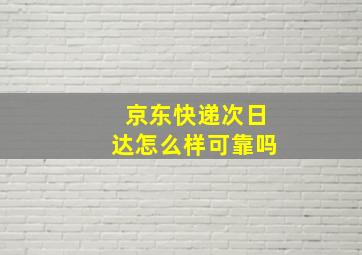 京东快递次日达怎么样可靠吗